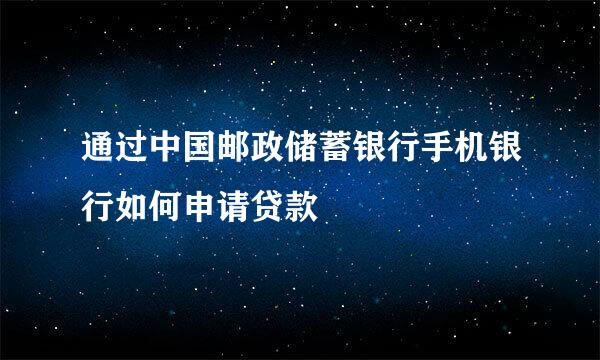 通过中国邮政储蓄银行手机银行如何申请贷款